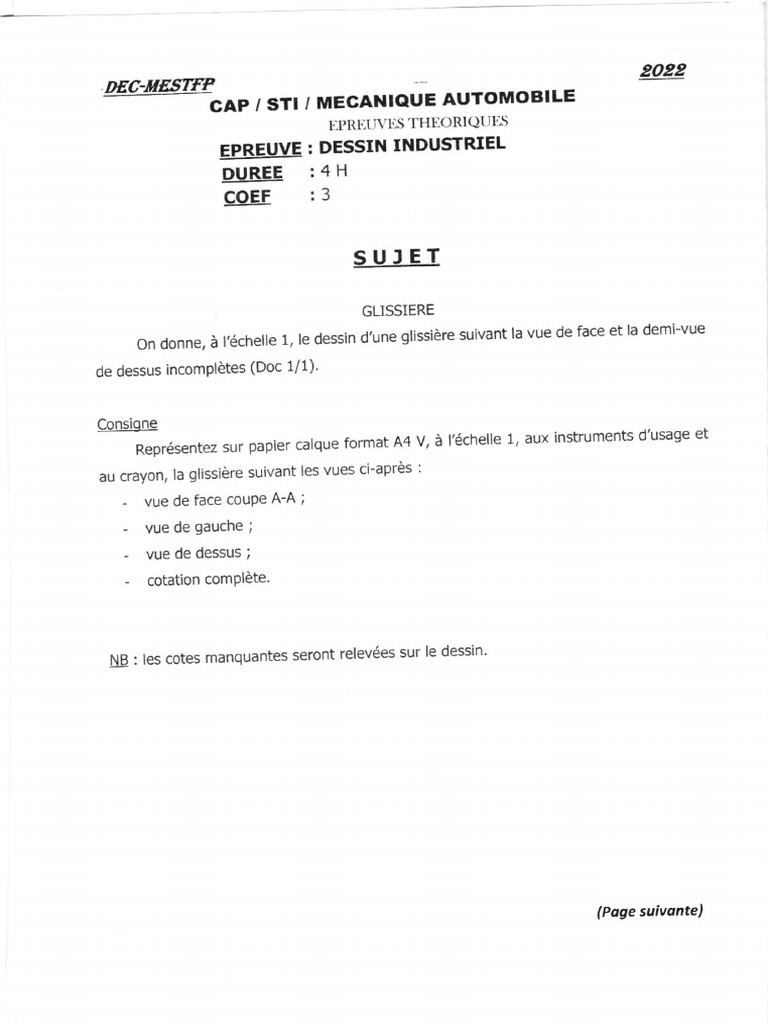 DEC-MESTFP

2022

CAP / STI / MECANIQUE AUTOMOBILE

EPREUVES THEORIQUES

EPREUVE : DESSIN INDUSTRIEL
DUREE : 4 H
COEF : 3

SUJET

GLISSIERE

On donne, à l'échelle 1, le dessin d'une glissière suivant la vue de face et la demi-vue de dessus incomplètes (Doc 1/1).

Consigne

Représentez sur papier calque format A4 V, à l'échelle 1, aux instruments d'usage et au crayon, la glissière suivant les vues ci-après :

- vue de face coupe A-A ;
- vue de gauche ;
- vue de dessus ;
- cotation complète.

NB : les cotes manquantes seront relevées sur le dessin.

(Page suivante)